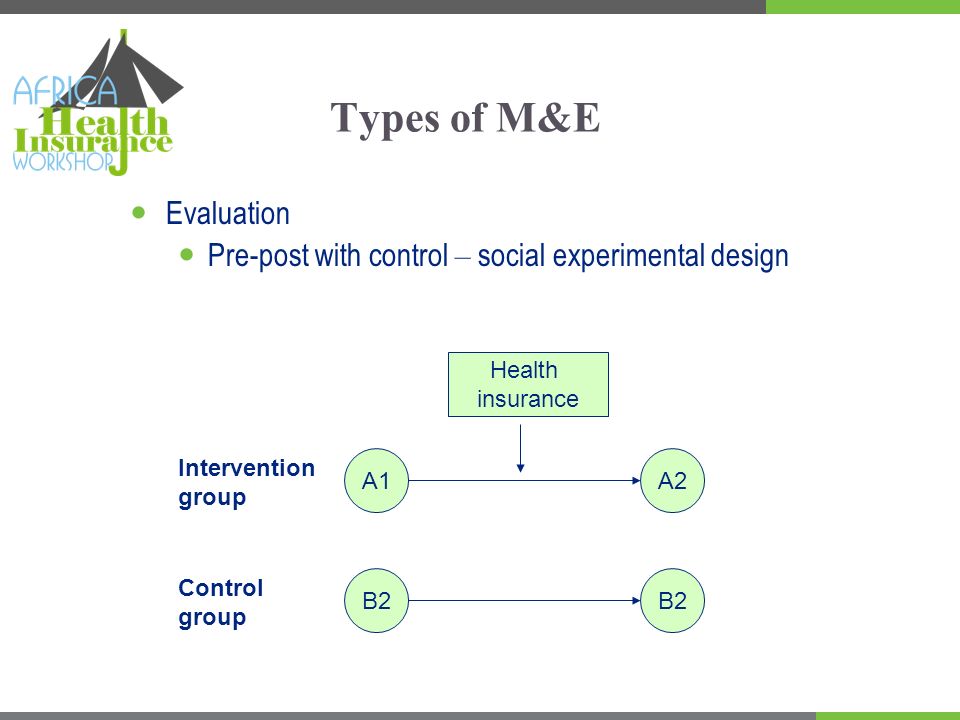 AFRICA Health Insurance WORKSHOP

Types of M&E

Evaluation

Pre-post with control – social experimental design

Health insurance

Intervention group

A1

A2

Control group

B2

B2